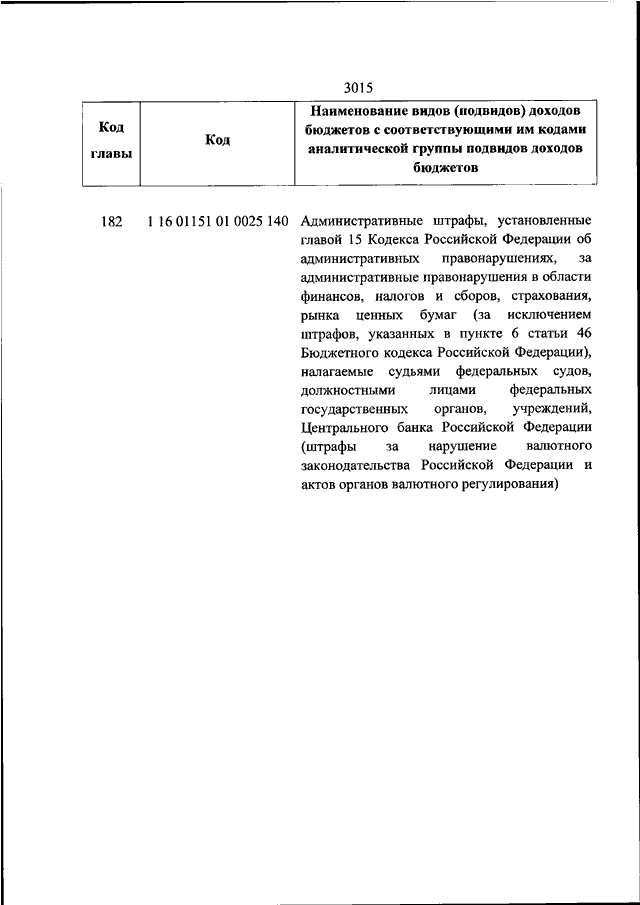 3015

| Код главы | Код | Наименование видов (подвидов) доходов бюджетов с соответствующими им кодами аналитической группы подвидов доходов бюджетов |
|---|---|---|
| 182 | 1 16 01151 01 0025 140 | Административные штрафы, установленные главой 15 Кодекса Российской Федерации об административных правонарушениях, за административные правонарушения в области финансов, налогов и сборов, страхования, рынка ценных бумаг (за исключением штрафов, указанных в пункте 6 статьи 46 Бюджетного кодекса Российской Федерации), налагаемые судьями федеральных судов, должностными лицами федеральных государственных органов, учреждений, Центрального банка Российской Федерации (штрафы за нарушение валютного законодательства Российской Федерации и актов органов валютного регулирования) |